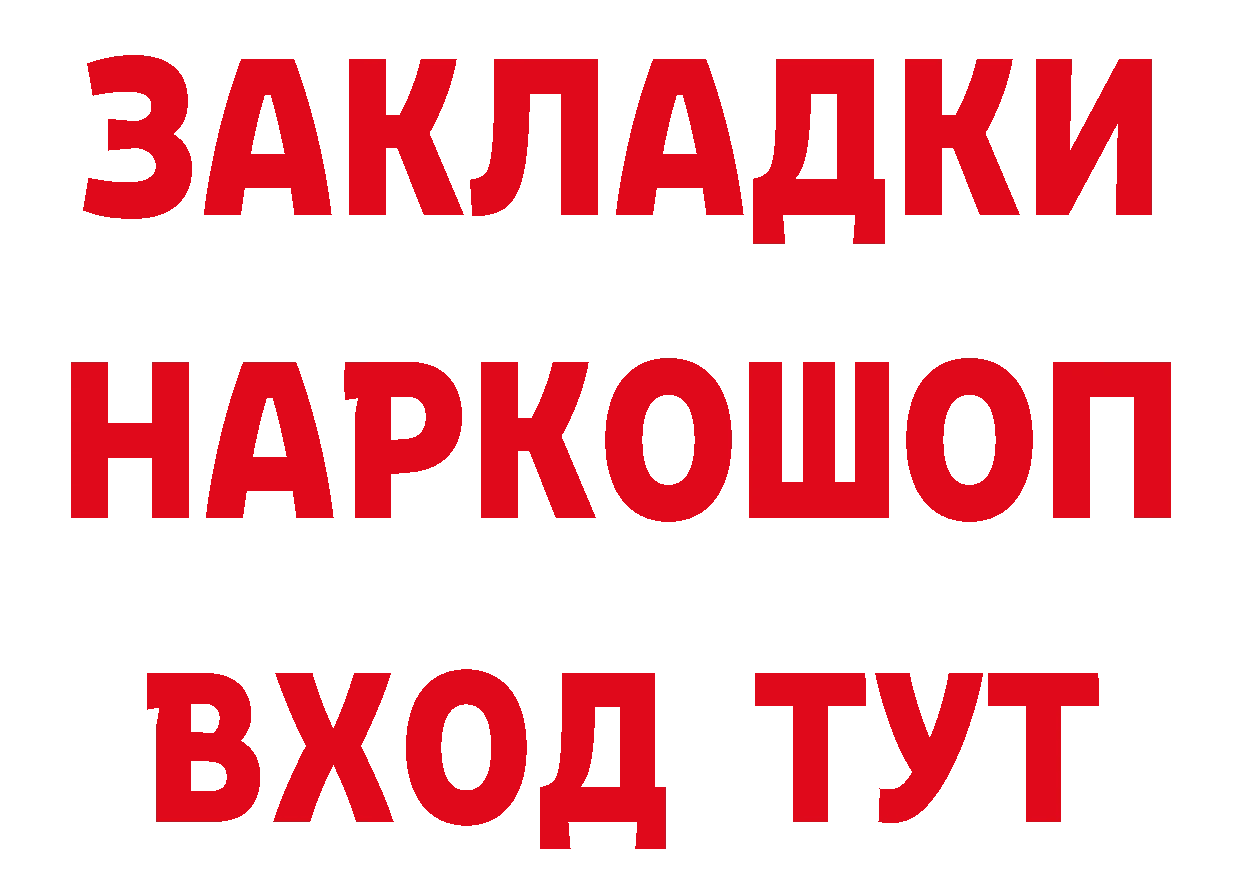 ЗАКЛАДКИ
НАРКОШОП
ВХОД ТУТ